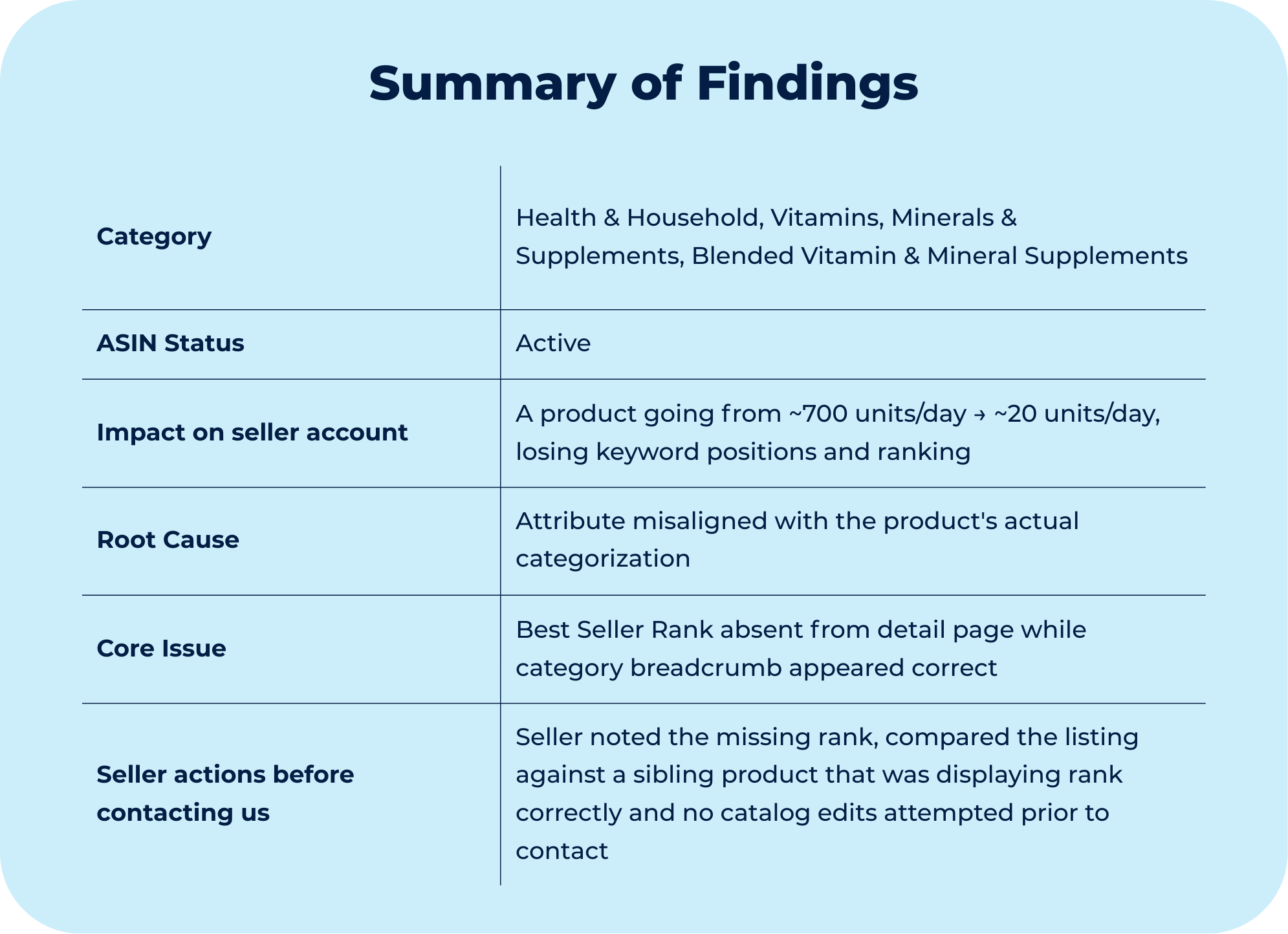 Summary of Findings

| | |
|---|---|
| Category | Health & Household, Vitamins, Minerals & Supplements, Blended Vitamin & Mineral Supplements |
| ASIN Status | Active |
| Impact on seller account | A product going from ~700 units/day → ~20 units/day, losing keyword positions and ranking |
| Root Cause | Attribute misaligned with the product's actual categorization |
| Core Issue | Best Seller Rank absent from detail page while category breadcrumb appeared correct |
| Seller actions before contacting us | Seller noted the missing rank, compared the listing against a sibling product that was displaying rank correctly and no catalog edits attempted prior to contact |